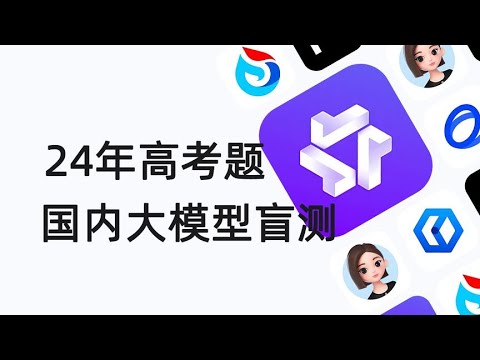 24年高考题
国内大模型盲测